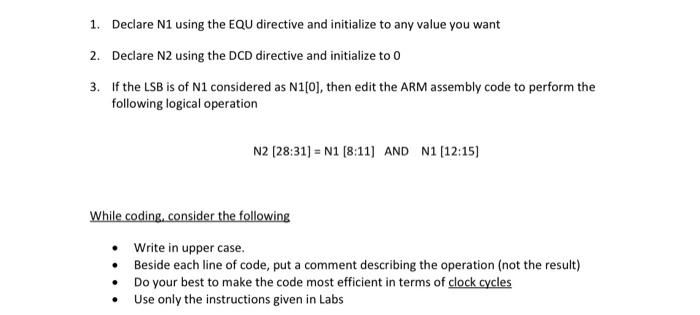 1. Declare N1 using the EQU directive and initialize to any value you want

2. Declare N2 using the DCD directive and initialize to 0

3. If the LSB is of N1 considered as N1[0], then edit the ARM assembly code to perform the following logical operation

N2 [28:31] = N1 [8:11] AND N1 [12:15]

While coding, consider the following

• Write in upper case.
• Beside each line of code, put a comment describing the operation (not the result)
• Do your best to make the code most efficient in terms of clock cycles
• Use only the instructions given in Labs